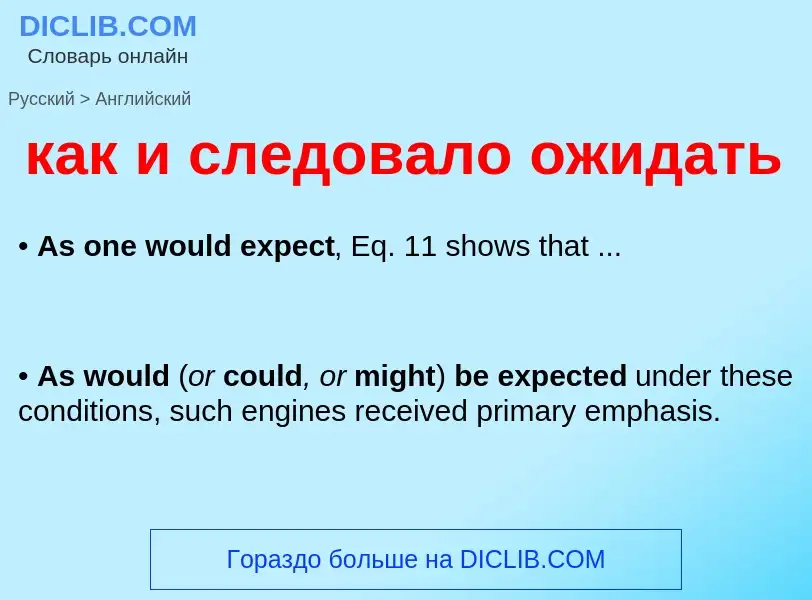 DICLIB.COM
Словарь онлайн

Русский > Английский

как и следовало ожидать

• As one would expect, Eq. 11 shows that ...

• As would (or could, or might) be expected under these conditions, such engines received primary emphasis.

Гораздо больше на DICLIB.COM